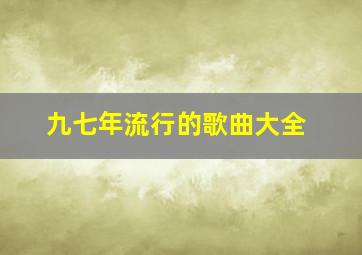 九七年流行的歌曲大全